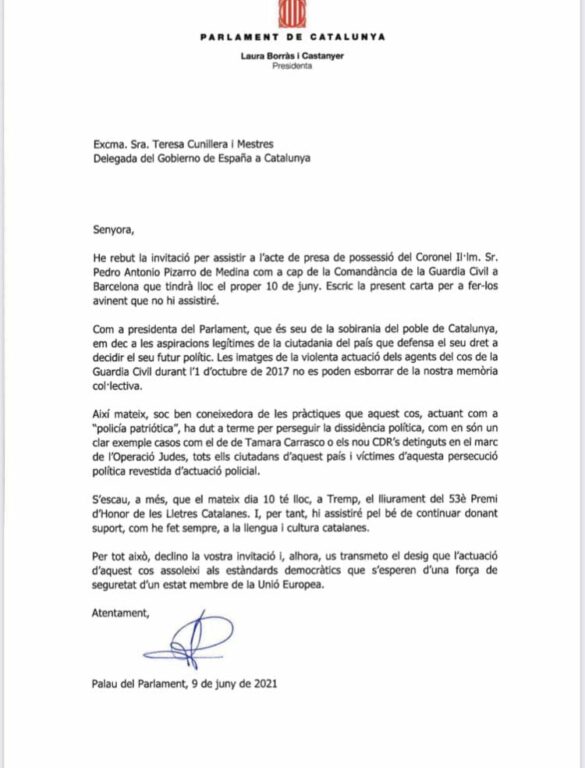 PARLAMENT DE CATALUNYA
Laura Borràs i Castanyer
Presidenta

Excma. Sra. Teresa Cunillera i Mestres
Delegada del Gobierno de España a Catalunya

Senyora,

He rebut la invitació per assistir a l'acte de presa de possessió del Coronel Il·lm. Sr. Pedro Antonio Pizarro de Medina com a cap de la Comandància de la Guardia Civil a Barcelona que tindrà lloc el proper 10 de juny. Escric la present carta per a fer-los avinent que no hi assistiré.

Com a presidenta del Parlament, que és seu de la sobirania del poble de Catalunya, em dec a les aspiracions legítimes de la ciutadania del país que defensa el seu dret a decidir el seu futur polític. Les imatges de la violenta actuació dels agents del cos de la Guardia Civil durant l'1 d'octubre de 2017 no es poden esborrar de la nostra memòria col·lectiva.

Així mateix, soc ben coneixedora de les pràctiques que aquest cos, actuant com a "policía patriótica", ha dut a terme per perseguir la dissidència política, com en són un clar exemple casos com el de de Tamara Carrasco o els nou CDR's detinguts en el marc de l'Operació Judes, tots ells ciutadans d'aquest país i víctimes d'aquesta persecució política revestida d'actuació policial.

S'escau, a més, que el mateix dia 10 té lloc, a Tremp, el lliurament del 53è Premi d'Honor de les Lletres Catalanes. I, per tant, hi assistiré pel bé de continuar donant suport, com he fet sempre, a la llengua i cultura catalanes.

Per tot això, declino la vostra invitació i, alhora, us transmeto el desig que l'actuació d'aquest cos assoleixi als estàndards democràtics que s'esperen d'una força de seguretat d'un estat membre de la Unió Europea.

Atentament,

Palau del Parlament, 9 de juny de 2021